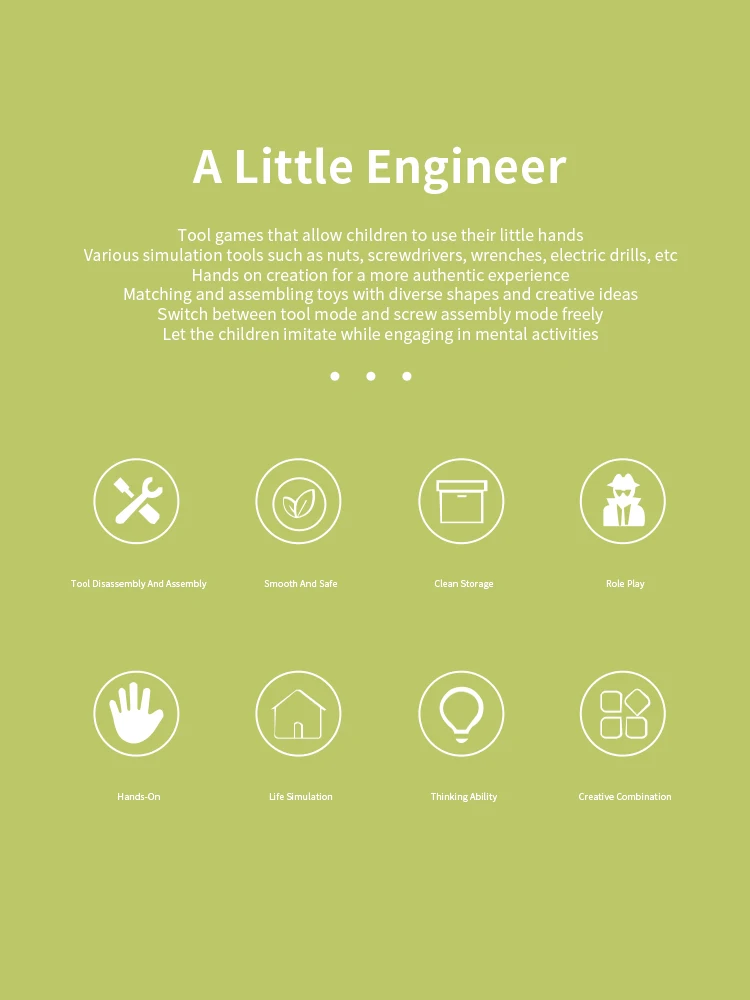 A Little Engineer

Tool games that allow children to use their little hands
Various simulation tools such as nuts, screwdrivers, wrenches, electric drills, etc
Hands on creation for a more authentic experience
Matching and assembling toys with diverse shapes and creative ideas
Switch between tool mode and screw assembly mode freely
Let the children imitate while engaging in mental activities

Tool Disassembly And Assembly

Smooth And Safe

Clean Storage

Role Play

Hands-On

Life Simulation

Thinking Ability

Creative Combination